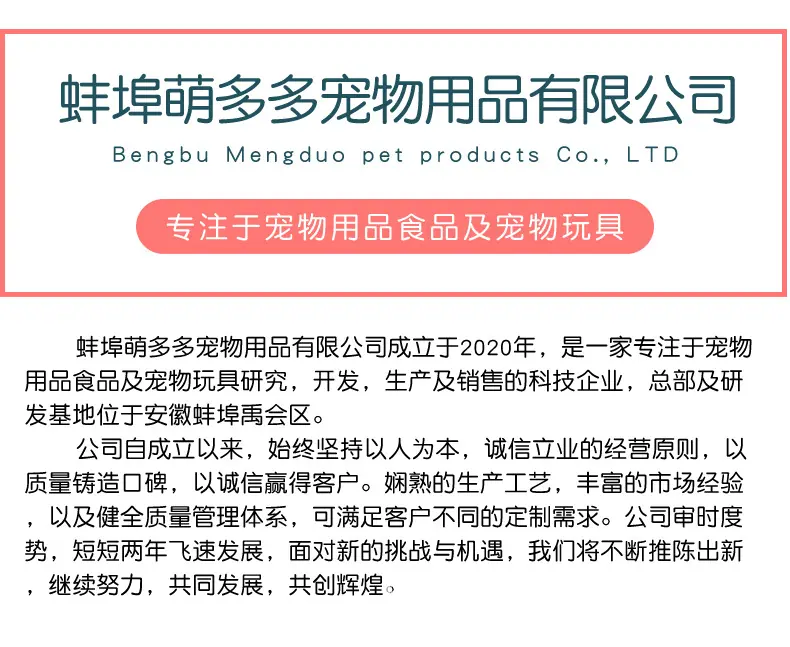 蚌埠萌多多宠物用品有限公司

Bengbu Mengduo pet products Co., LTD

专注于宠物用品食品及宠物玩具

蚌埠萌多多宠物用品有限公司成立于2020年，是一家专注于宠物用品食品及宠物玩具研究，开发，生产及销售的科技企业，总部及研发基地位于安徽蚌埠禹会区。

公司自成立以来，始终坚持以人为本，诚信立业的经营原则，以质量铸造口碑，以诚信赢得客户。娴熟的生产工艺，丰富的市场经验，以及健全质量管理体系，可满足客户不同的定制需求。公司审时度势，短短两年飞速发展，面对新的挑战与机遇，我们将不断推陈出新，继续努力，共同发展，共创辉煌。